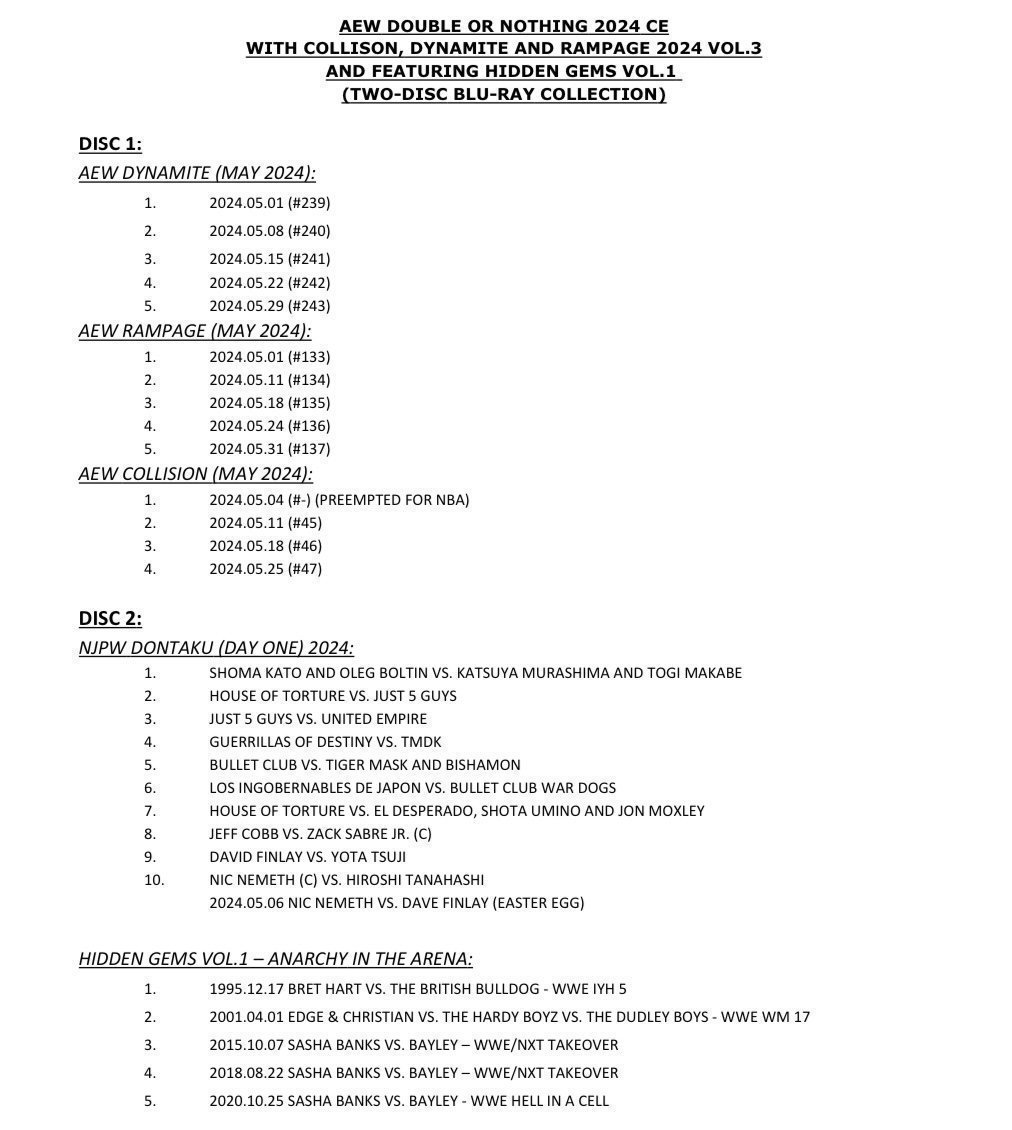 AEW DOUBLE OR NOTHING 2024 CE
WITH COLLISON, DYNAMITE AND RAMPAGE 2024 VOL.3
AND FEATURING HIDDEN GEMS VOL.1
(TWO-DISC BLU-RAY COLLECTION)

DISC 1:
AEW DYNAMITE (MAY 2024):
1. 2024.05.01 (#239)
2. 2024.05.08 (#240)
3. 2024.05.15 (#241)
4. 2024.05.22 (#242)
5. 2024.05.29 (#243)
AEW RAMPAGE (MAY 2024):
1. 2024.05.01 (#133)
2. 2024.05.11 (#134)
3. 2024.05.18 (#135)
4. 2024.05.24 (#136)
5. 2024.05.31 (#137)
AEW COLLISION (MAY 2024):
1. 2024.05.04 (#-) (PREEMPTED FOR NBA)
2. 2024.05.11 (#45)
3. 2024.05.18 (#46)
4. 2024.05.25 (#47)

DISC 2:
NJPW DONTAKU (DAY ONE) 2024:
1. SHOMA KATO AND OLEG BOLTIN VS. KATSUYA MURASHIMA AND TOGI MAKABE
2. HOUSE OF TORTURE VS. JUST 5 GUYS
3. JUST 5 GUYS VS. UNITED EMPIRE
4. GUERRILLAS OF DESTINY VS. TMDK
5. BULLET CLUB VS. TIGER MASK AND BISHAMON
6. LOS INGOBERNABLES DE JAPON VS. BULLET CLUB WAR DOGS
7. HOUSE OF TORTURE VS. EL DESPERADO, SHOTA UMINO AND JON MOXLEY
8. JEFF COBB VS. ZACK SABRE JR. (C)
9. DAVID FINLAY VS. YOTA TSUJI
10. NIC NEMETH (C) VS. HIROSHI TANAHASHI
2024.05.06 NIC NEMETH VS. DAVE FINLAY (EASTER EGG)

HIDDEN GEMS VOL.1 – ANARCHY IN THE ARENA:
1. 1995.12.17 BRET HART VS. THE BRITISH BULLDOG - WWE IYH 5
2. 2001.04.01 EDGE & CHRISTIAN VS. THE HARDY BOYZ VS. THE DUDLEY BOYS - WWE WM 17
3. 2015.10.07 SASHA BANKS VS. BAYLEY – WWE/NXT TAKEOVER
4. 2018.08.22 SASHA BANKS VS. BAYLEY – WWE/NXT TAKEOVER
5. 2020.10.25 SASHA BANKS VS. BAYLEY - WWE HELL IN A CELL